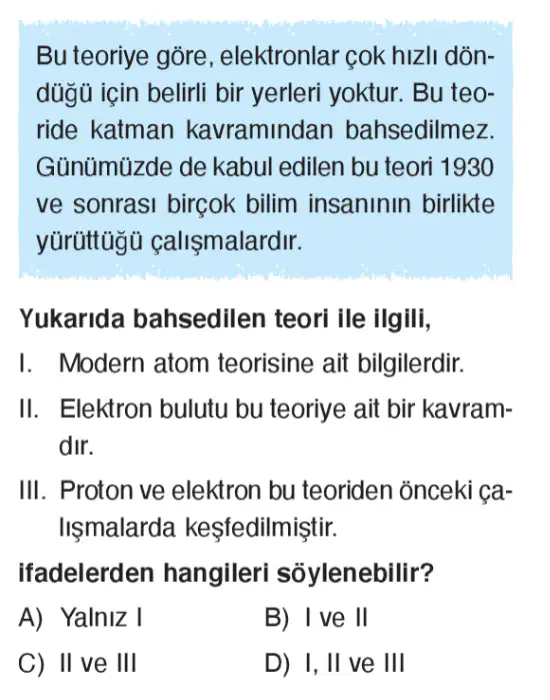 Bu teoriye göre, elektronlar çok hızlı döndüğü için belirli bir yerleri yoktur. Bu teoride katman kavramından bahsedilmez. Günümüzde de kabul edilen bu teori 1930 ve sonrası birçok bilim insanının birlikte yürüttüğü çalışmalardır.

Yukarıda bahsedilen teori ile ilgili,

I. Modern atom teorisine ait bilgilerdir.

II. Elektron bulutu bu teoriye ait bir kavramdır.

III. Proton ve elektron bu teoriden önceki çalışmalarda keşfedilmiştir.

ifadelerden hangileri söylenebilir?

A) Yalnız I
B) I ve II
C) II ve III
D) I, II ve III